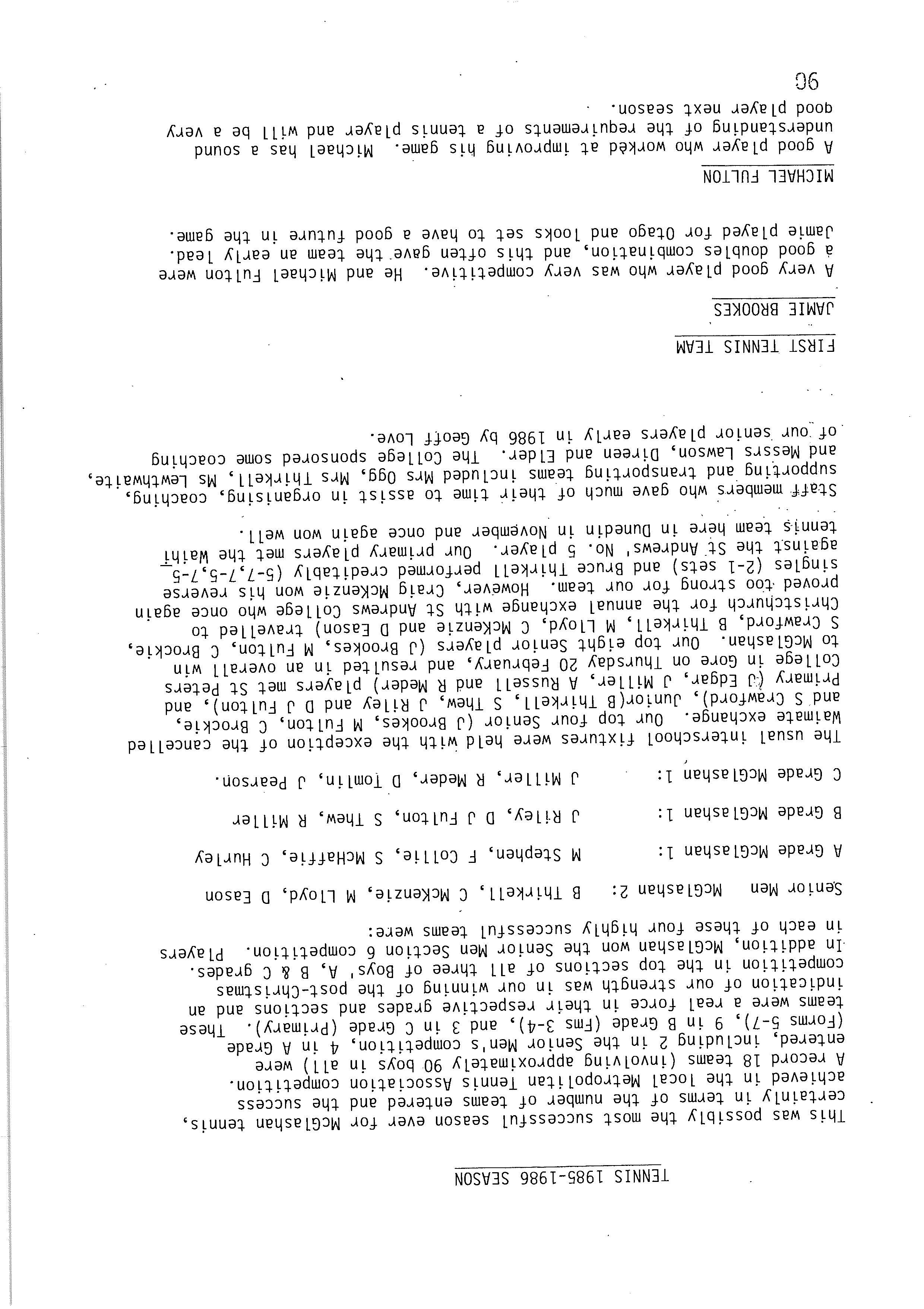 TENNIS 1985-1986 SEASON

This was possibly the most successful season ever for McGlashan tennis, certainly in terms of the number of teams entered and the success achieved in the local Metropolitan Tennis Association competition. A record 18 teams (involving approximately 90 boys in all) were entered, including 2 in the Senior Men's competition, 4 in A Grade (Forms 5-7), 9 in B Grade (Fms 3-4), and 3 in C Grade (Primary). These teams were a real force in their respective grades and sections and an indication of our strength was in our winning of the post-Christmas competition in the top sections of all three of Boys' A, B & C grades. In addition, McGlashan won the Senior Men Section 6 competition. Players in each of these four highly successful teams were:

Senior Men McGlashan 2: B Thirkell, C McKenzie, M Lloyd, D Eason

A Grade McGlashan 1: M Stephen, F Collie, S McHaffie, C Hurley

B Grade McGlashan 1: J Riley, D J Fulton, S Thew, R Miller

C Grade McGlashan 1: J Miller, R Meder, D Tomlin, J Pearson.

The usual interschool fixtures were held with the exception of the cancelled Waimate exchange. Our top four Senior (J Brookes, M Fulton, C Brockie, and S Crawford), Junior(B Thirkell, S Thew, J Riley and D J Fulton), and Primary (J Edgar, J Miller, A Russell and R Meder) players met St Peters College in Gore on Thursday 20 February, and resulted in an overall win to McGlashan. Our top eight Senior players (J Brookes, M Fulton, C Brockie, S Crawford, B Thirkell, M Lloyd, C McKenzie and D Eason) travelled to Christchurch for the annual exchange with St Andrews College who once again proved too strong for our team. However, Craig McKenzie won his reverse singles (2-1 sets) and Bruce Thirkell performed creditably (5-7,7-5,7-5 against the St Andrews' No. 5 player. Our primary players met the Waihi tennis team here in Dunedin in November and once again won well.

Staff members who gave much of their time to assist in organising, coaching, supporting and transporting teams included Mrs Ogg, Mrs Thirkell, Ms Lewthwaite, and Messrs Lawson, Direen and Elder. The College sponsored some coaching of our senior players early in 1986 by Geoff Love.

FIRST TENNIS TEAM

JAMIE BROOKES

A very good player who was very competitive. He and Michael Fulton were a good doubles combination, and this often gave the team an early lead. Jamie played for Otago and looks set to have a good future in the game.

MICHAEL FULTON

A good player who worked at improving his game. Michael has a sound understanding of the requirements of a tennis player and will be a very good player next season.

90